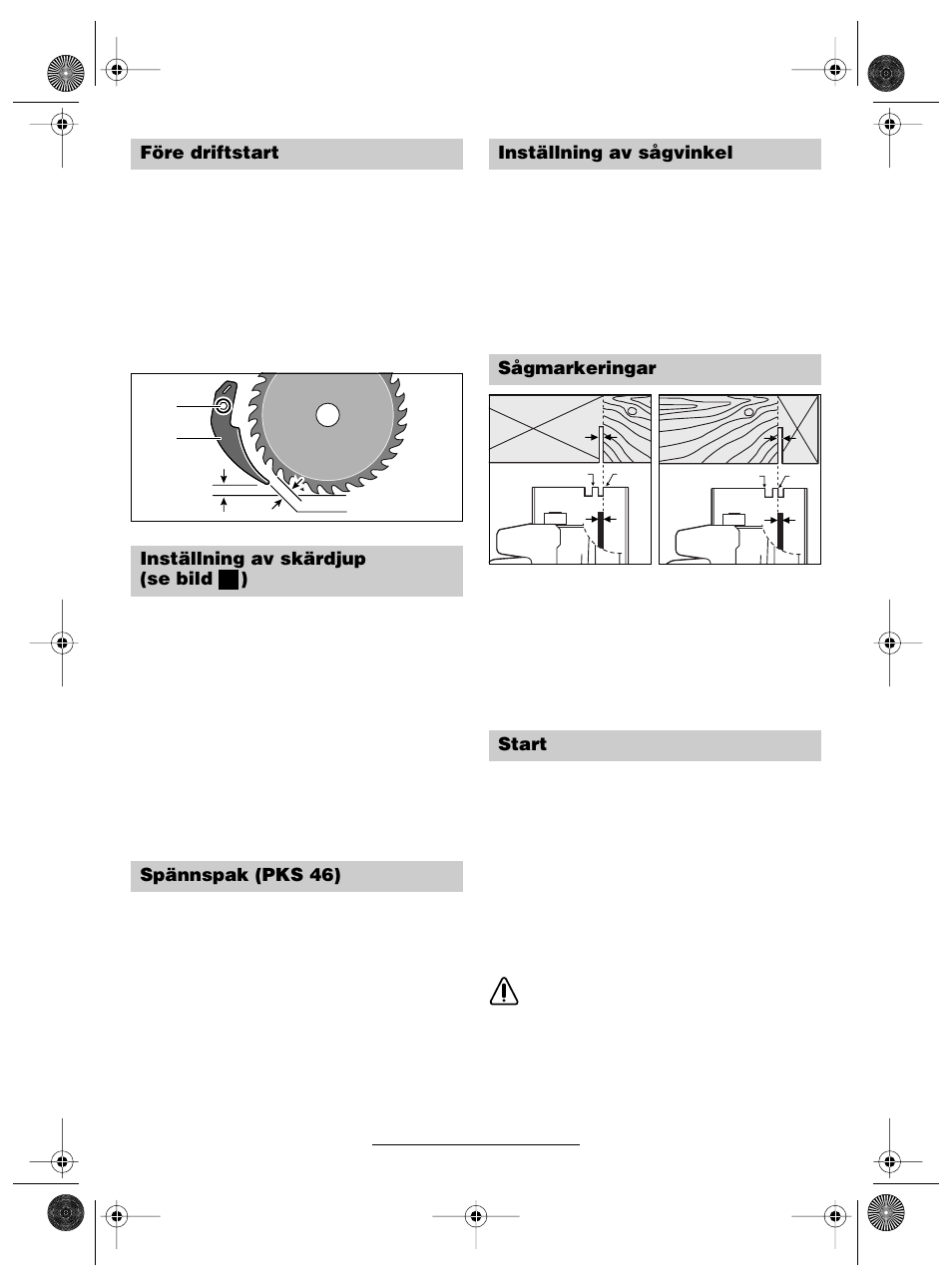 Före driftstart

Inställning av skärdjup (se bild )

Spännspak (PKS 46)

Inställning av sågvinkel

Sågmarkeringar

Start